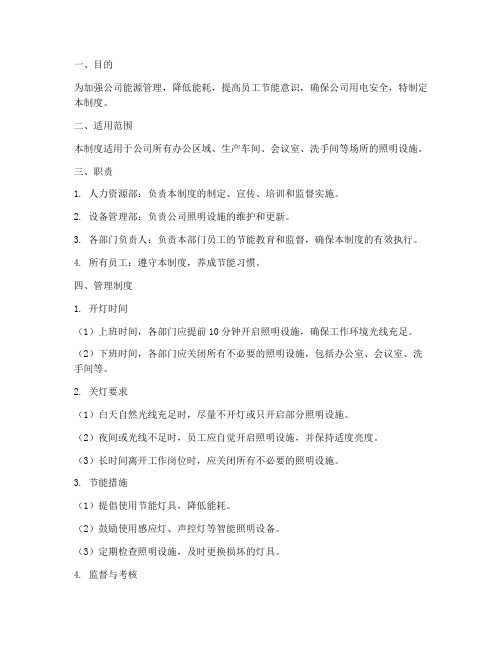 一、目的

为加强公司能源管理，降低能耗，提高员工节能意识，确保公司用电安全，特制定本制度。

二、适用范围

本制度适用于公司所有办公区域、生产车间、会议室、洗手间等场所的照明设施。

三、职责

1. 人力资源部：负责本制度的制定、宣传、培训和监督实施。

2. 设备管理部：负责公司照明设施的维护和更新。

3. 各部门负责人：负责本部门员工的节能教育和监督，确保本制度的有效执行。

4. 所有员工：遵守本制度，养成节能习惯。

四、管理制度

1. 开灯时间

（1）上班时间，各部门应提前 10 分钟开启照明设施，确保工作环境光线充足。

（2）下班时间，各部门应关闭所有不必要的照明设施，包括办公室、会议室、洗手间等。

2. 关灯要求

（1）白天自然光线充足时，尽量不开灯或只开启部分照明设施。

（2）夜间或光线不足时，员工应自觉开启照明设施，并保持适度亮度。

（3）长时间离开工作岗位时，应关闭所有不必要的照明设施。

3. 节能措施

（1）提倡使用节能灯具，降低能耗。

（2）鼓励使用感应灯、声控灯等智能照明设备。

（3）定期检查照明设施，及时更换损坏的灯具。

4. 监督与考核